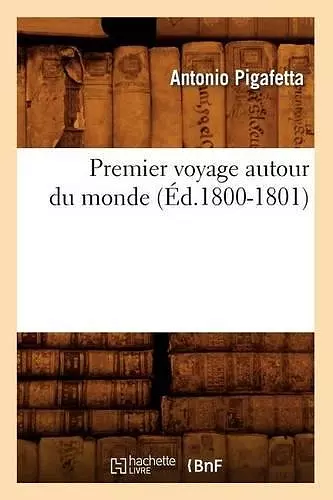 Antonio Pigafetta

Premier voyage autour du monde (Éd.1800-1801)

hachette LIVRE BnF